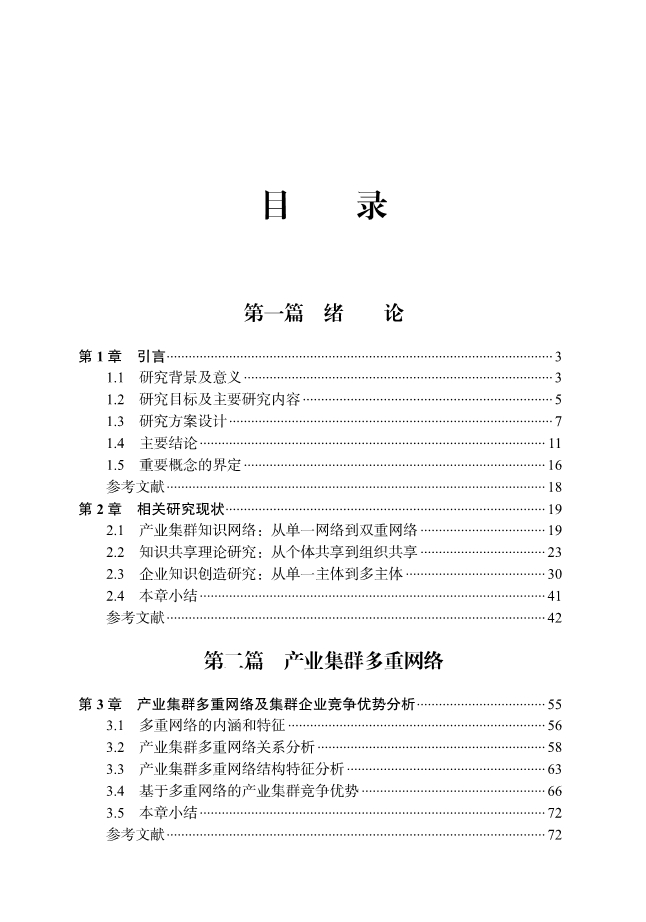 目　录

第一篇　绪　论

第 1 章　引言……3
1.1　研究背景及意义……3
1.2　研究目标及主要研究内容……5
1.3　研究方案设计……7
1.4　主要结论……11
1.5　重要概念的界定……16
参考文献……18
第 2 章　相关研究现状……19
2.1　产业集群知识网络：从单一网络到双重网络……19
2.2　知识共享理论研究：从个体共享到组织共享……23
2.3　企业知识创造研究：从单一主体到多主体……30
2.4　本章小结……41
参考文献……42

第二篇　产业集群多重网络

第 3 章　产业集群多重网络及集群企业竞争优势分析……55
3.1　多重网络的内涵和特征……56
3.2　产业集群多重网络关系分析……58
3.3　产业集群多重网络结构特征分析……63
3.4　基于多重网络的产业集群竞争优势……66
3.5　本章小结……72
参考文献……72